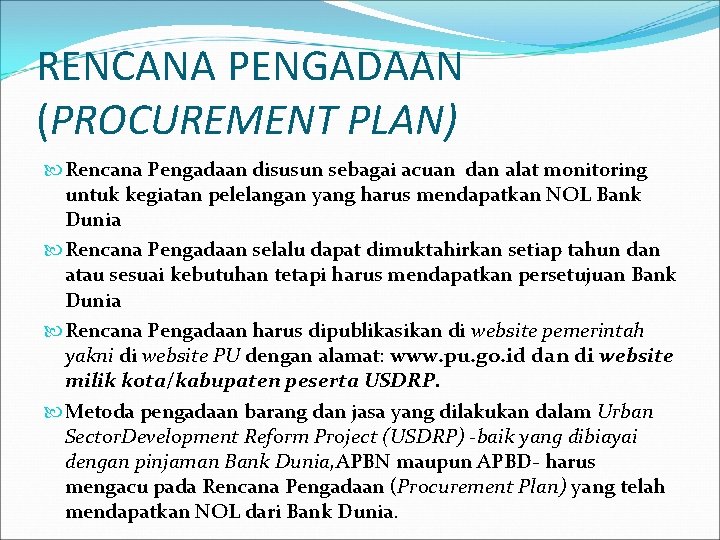 RENCANA PENGADAAN (PROCUREMENT PLAN)

Rencana Pengadaan disusun sebagai acuan dan alat monitoring untuk kegiatan pelelangan yang harus mendapatkan NOL Bank Dunia

Rencana Pengadaan selalu dapat dimuktahirkan setiap tahun dan atau sesuai kebutuhan tetapi harus mendapatkan persetujuan Bank Dunia

Rencana Pengadaan harus dipublikasikan di website pemerintah yakni di website PU dengan alamat: www.pu.go.id dan di website milik kota/kabupaten peserta USDRP.

Metoda pengadaan barang dan jasa yang dilakukan dalam Urban SectorDevelopment Reform Project (USDRP) -baik yang dibiayai dengan pinjaman Bank Dunia,APBN maupun APBD- harus mengacu pada Rencana Pengadaan (Procurement Plan) yang telah mendapatkan NOL dari Bank Dunia.